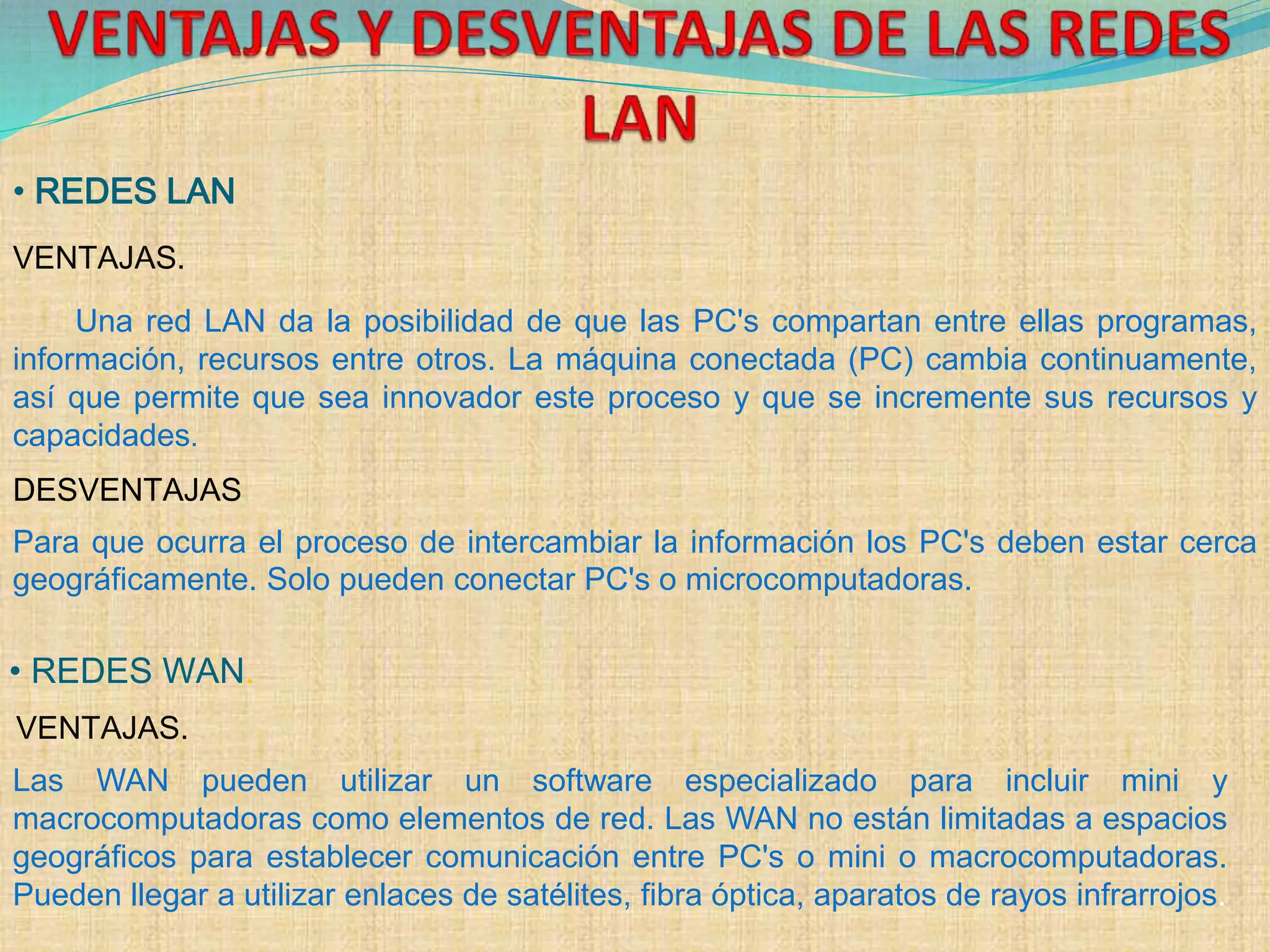 VENTAJAS Y DESVENTAJAS DE LAS REDES LAN

• REDES LAN

VENTAJAS.

Una red LAN da la posibilidad de que las PC's compartan entre ellas programas, información, recursos entre otros. La máquina conectada (PC) cambia continuamente, así que permite que sea innovador este proceso y que se incremente sus recursos y capacidades.

DESVENTAJAS

Para que ocurra el proceso de intercambiar la información los PC's deben estar cerca geográficamente. Solo pueden conectar PC's o microcomputadoras.

• REDES WAN.

VENTAJAS.

Las WAN pueden utilizar un software especializado para incluir mini y macrocomputadoras como elementos de red. Las WAN no están limitadas a espacios geográficos para establecer comunicación entre PC's o mini o macrocomputadoras. Pueden llegar a utilizar enlaces de satélites, fibra óptica, aparatos de rayos infrarrojos.